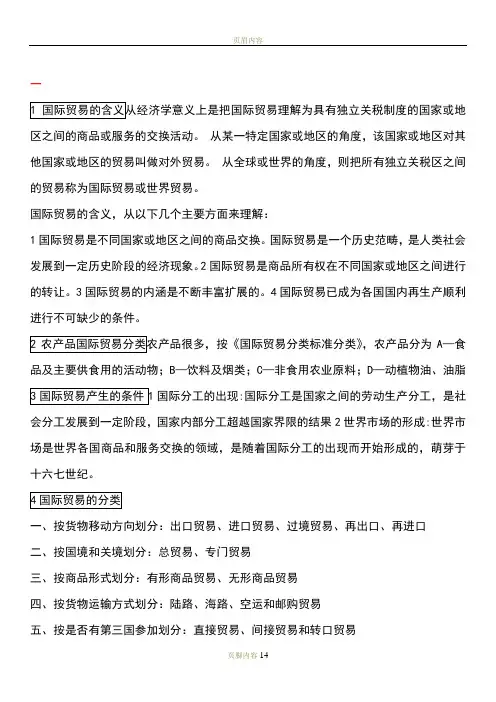 页眉内容

一

1 国际贸易的含义从经济学意义上是把国际贸易理解为具有独立关税制度的国家或地区之间的商品或服务的交换活动。 从某一特定国家或地区的角度，该国家或地区对其他国家或地区的贸易叫做对外贸易。 从全球或世界的角度，则把所有独立关税区之间的贸易称为国际贸易或世界贸易。

国际贸易的含义，从以下几个主要方面来理解：

1 国际贸易是不同国家或地区之间的商品交换。国际贸易是一个历史范畴，是人类社会发展到一定历史阶段的经济现象。2 国际贸易是商品所有权在不同国家或地区之间进行的转让。3 国际贸易的内涵是不断丰富扩展的。4 国际贸易已成为各国国内再生产顺利进行不可缺少的条件。

2 农产品国际贸易分类农产品很多，按《国际贸易分类标准分类》，农产品分为 A—食品及主要供食用的活动物；B—饮料及烟类；C—非食用农业原料；D—动植物油、油脂

3 国际贸易产生的条件 1 国际分工的出现：国际分工是国家之间的劳动生产分工，是社会分工发展到一定阶段，国家内部分工超越国家界限的结果 2 世界市场的形成：世界市场是世界各国商品和服务交换的领域，是随着国际分工的出现而开始形成的，萌芽于十六七世纪。

4 国际贸易的分类

一、按货物移动方向划分：出口贸易、进口贸易、过境贸易、再出口、再进口

二、按国境和关境划分：总贸易、专门贸易

三、按商品形式划分：有形商品贸易、无形商品贸易

四、按货物运输方式划分：陆路、海路、空运和邮购贸易

五、按是否有第三国参加划分：直接贸易、间接贸易和转口贸易

页脚内容 14